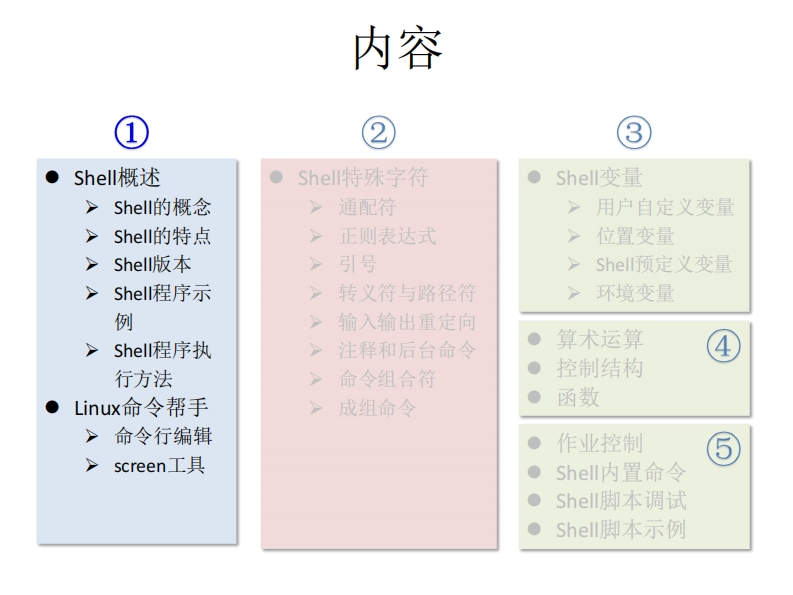 内容

①

• Shell概述
➢ Shell的概念
➢ Shell的特点
➢ Shell版本
➢ Shell程序示例
➢ Shell程序执行方法
• Linux命令帮手
➢ 命令行编辑
➢ screen工具

②

• Shell特殊字符
➢ 通配符
➢ 正则表达式
➢ 引号
➢ 转义符与路径符
➢ 输入输出重定向
➢ 注释和后台命令
➢ 命令组合符
➢ 成组命令

③

• Shell变量
➢ 用户自定义变量
➢ 位置变量
➢ Shell预定义变量
➢ 环境变量

④

• 算术运算
• 控制结构
• 函数

⑤

• 作业控制
• Shell内置命令
• Shell脚本调试
• Shell脚本示例